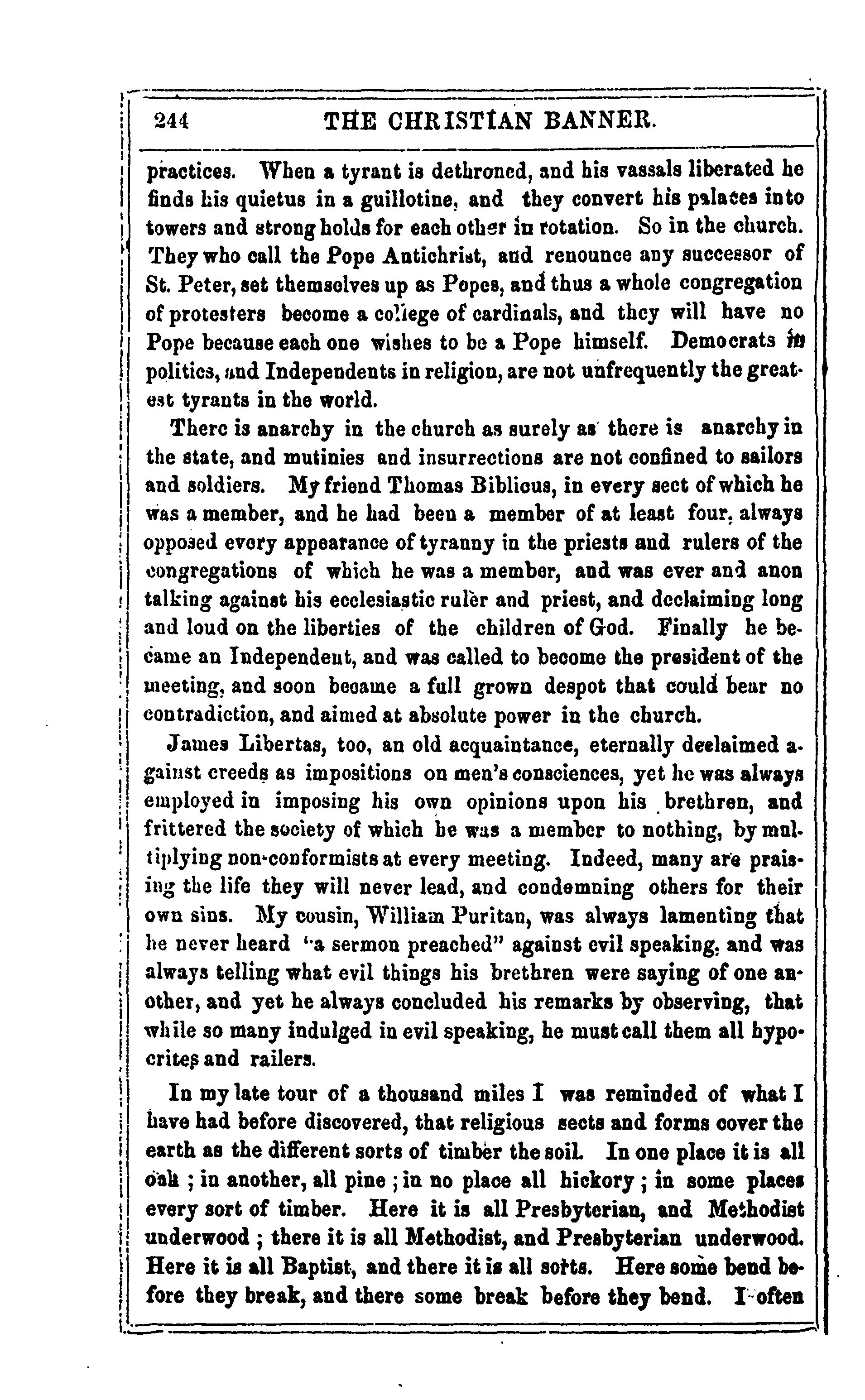 244 THE CHRISTIAN BANNER.

practices. When a tyrant is dethroned, and his vassals liberated he finds his quietus in a guillotine, and they convert his palaces into towers and strong holds for each other in rotation. So in the church. They who call the Pope Antichrist, and renounce any successor of St. Peter, set themselves up as Popes, and thus a whole congregation of protesters become a college of cardinals, and they will have no Pope because each one wishes to be a Pope himself. Democrats in politics, and Independents in religion, are not unfrequently the greatest tyrants in the world.

There is anarchy in the church as surely as there is anarchy in the state, and mutinies and insurrections are not confined to sailors and soldiers. My friend Thomas Biblicus, in every sect of which he was a member, and he had been a member of at least four, always opposed every appearance of tyranny in the priests and rulers of the congregations of which he was a member, and was ever and anon talking against his ecclesiastic ruler and priest, and declaiming long and loud on the liberties of the children of God. Finally he became an Independent, and was called to become the president of the meeting, and soon became a full grown despot that could bear no contradiction, and aimed at absolute power in the church.

James Libertas, too, an old acquaintance, eternally declaimed against creeds as impositions on men's consciences, yet he was always employed in imposing his own opinions upon his brethren, and frittered the society of which he was a member to nothing, by multiplying non-conformists at every meeting. Indeed, many are praising the life they will never lead, and condemning others for their own sins. My cousin, William Puritan, was always lamenting that he never heard "a sermon preached" against evil speaking, and was always telling what evil things his brethren were saying of one another, and yet he always concluded his remarks by observing, that while so many indulged in evil speaking, he must call them all hypocrites and railers.

In my late tour of a thousand miles I was reminded of what I have had before discovered, that religious sects and forms cover the earth as the different sorts of timber the soil. In one place it is all oak ; in another, all pine ; in no place all hickory ; in some places every sort of timber. Here it is all Presbyterian, and Methodist underwood ; there it is all Methodist, and Presbyterian underwood. Here it is all Baptist, and there it is all sorts. Here some bend before they break, and there some break before they bend. I often